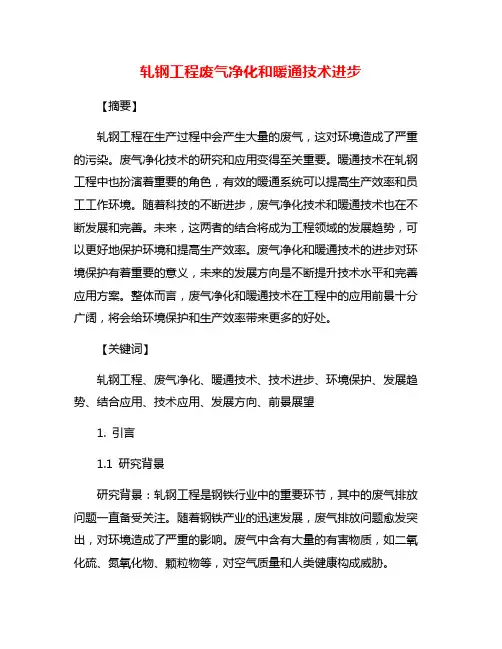 轧钢工程废气净化和暖通技术进步

【摘要】

轧钢工程在生产过程中会产生大量的废气，这对环境造成了严重的污染。废气净化技术的研究和应用变得至关重要。暖通技术在轧钢工程中也扮演着重要的角色，有效的暖通系统可以提高生产效率和员工工作环境。随着科技的不断进步，废气净化技术和暖通技术也在不断发展和完善。未来，这两者的结合将成为工程领域的发展趋势，可以更好地保护环境和提高生产效率。废气净化和暖通技术的进步对环境保护有着重要的意义，未来的发展方向是不断提升技术水平和完善应用方案。整体而言，废气净化和暖通技术在工程中的应用前景十分广阔，将会给环境保护和生产效率带来更多的好处。

【关键词】

轧钢工程、废气净化、暖通技术、技术进步、环境保护、发展趋势、结合应用、技术应用、发展方向、前景展望

1. 引言

1.1 研究背景

研究背景：轧钢工程是钢铁行业中的重要环节，其中的废气排放问题一直备受关注。随着钢铁产业的迅速发展，废气排放问题愈发突出，对环境造成了严重的影响。废气中含有大量的有害物质，如二氧化硫、氮氧化物、颗粒物等，对空气质量和人类健康构成威胁。